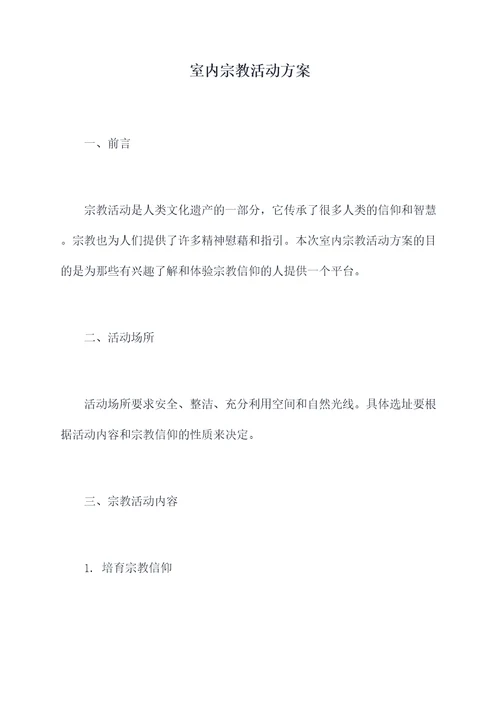 室内宗教活动方案

一、前言

宗教活动是人类文化遗产的一部分，它传承了很多人类的信仰和智慧。宗教也为人们提供了许多精神慰藉和指引。本次室内宗教活动方案的目的是为那些有兴趣了解和体验宗教信仰的人提供一个平台。

二、活动场所

活动场所要求安全、整洁、充分利用空间和自然光线。具体选址要根据活动内容和宗教信仰的性质来决定。

三、宗教活动内容

1. 培育宗教信仰